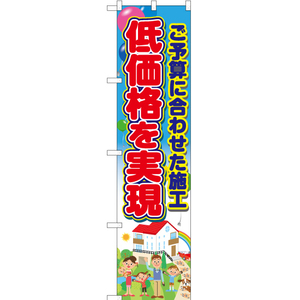 ご予算に合わせた施工

低価格を実現